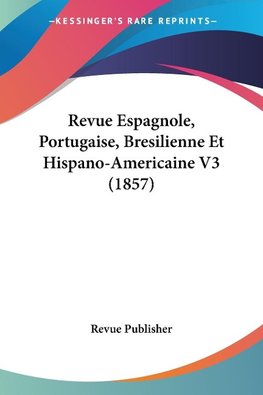 —KESSINGER'S RARE REPRINTS—

Revue Espagnole, Portugaise, Bresilienne Et Hispano-Americaine V3 (1857)

Revue Publisher